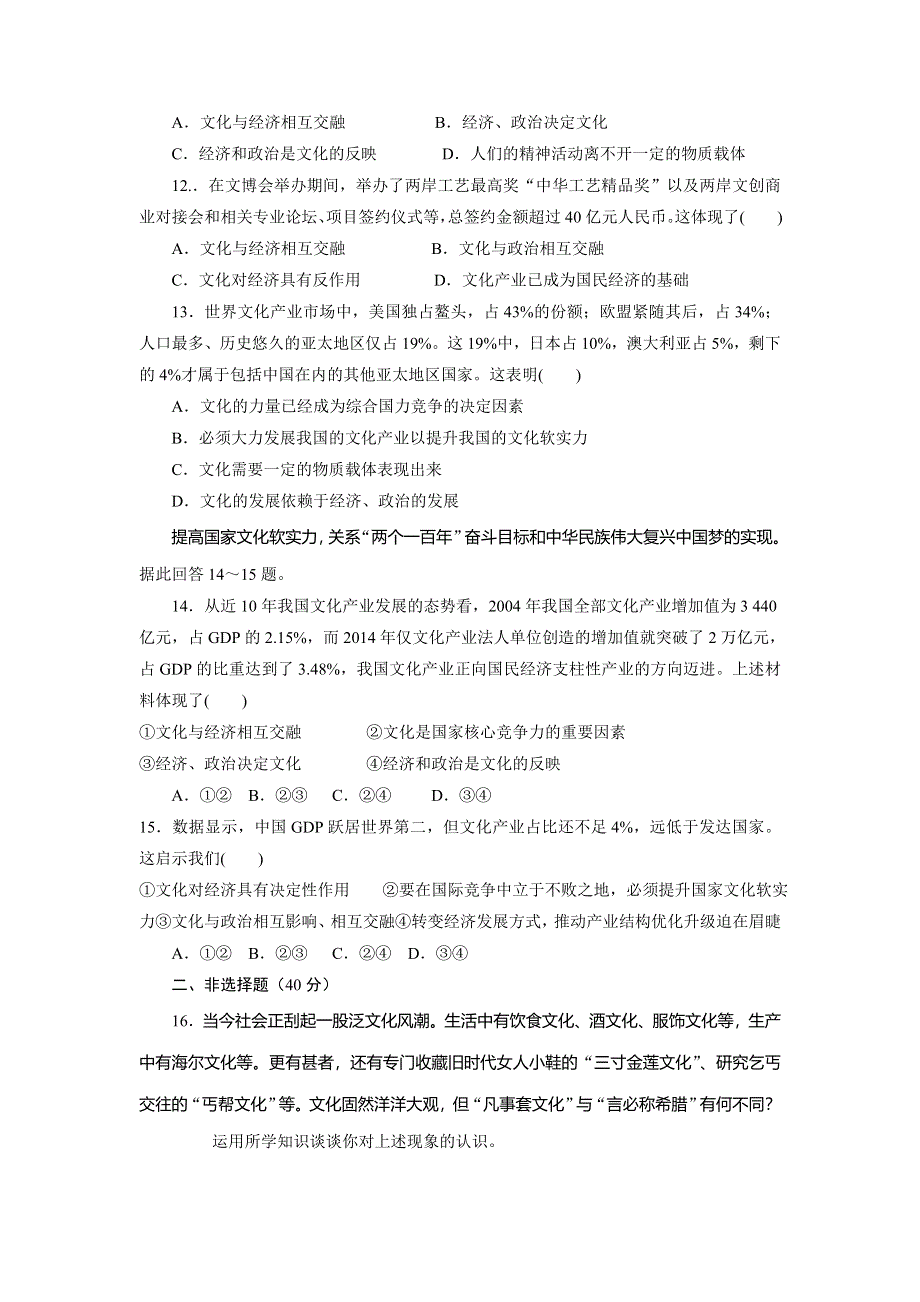 A．文化与经济相互交融　　B．经济、政治决定文化

C．经济和政治是文化的反映　　D．人们的精神活动离不开一定的物质载体

12.．在文博会举办期间，举办了两岸工艺最高奖“中华工艺精品奖”以及两岸文创商业对接会和相关专业论坛、项目签约仪式等，总签约金额超过 40 亿元人民币。这体现了(　　)

A．文化与经济相互交融　　B．文化与政治相互交融

C．文化对经济具有反作用　　D．文化产业已成为国民经济的基础

13．世界文化产业市场中，美国独占鳌头，占 43%的份额；欧盟紧随其后，占 34%；人口最多、历史悠久的亚太地区仅占 19%。这 19%中，日本占 10%，澳大利亚占 5%，剩下的 4%才属于包括中国在内的其他亚太地区国家。这表明(　　)

A．文化的力量已经成为综合国力竞争的决定因素

B．必须大力发展我国的文化产业以提升我国的文化软实力

C．文化需要一定的物质载体表现出来

D．文化的发展依赖于经济、政治的发展

提高国家文化软实力，关系“两个一百年”奋斗目标和中华民族伟大复兴中国梦的实现。据此回答 14～15 题。

14．从近 10 年我国文化产业发展的态势看，2004 年我国全部文化产业增加值为 3 440 亿元，占 GDP 的 2.15%，而 2014 年仅文化产业法人单位创造的增加值就突破了 2 万亿元，占 GDP 的比重达到了 3.48%，我国文化产业正向国民经济支柱性产业的方向迈进。上述材料体现了(　　)

①文化与经济相互交融　　②文化是国家核心竞争力的重要因素

③经济、政治决定文化　　④经济和政治是文化的反映

A．①②　B．②③　C．②④　D．③④

15．数据显示，中国 GDP 跃居世界第二，但文化产业占比还不足 4%，远低于发达国家。这启示我们(　　)

①文化对经济具有决定性作用　　②要在国际竞争中立于不败之地，必须提升国家文化软实力③文化与政治相互影响、相互交融④转变经济发展方式，推动产业结构优化升级迫在眉睫

A．①②　B．②③　C．②④　D．③④

二、非选择题（40 分）

16．当今社会正刮起一股泛文化风潮。生活中有饮食文化、酒文化、服饰文化等，生产中有海尔文化等。更有甚者，还有专门收藏旧时代女人小鞋的“三寸金莲文化”、研究乞丐交往的“丐帮文化”等。文化固然洋洋大观，但“凡事套文化”与“言必称希腊”有何不同？

运用所学知识谈谈你对上述现象的认识。